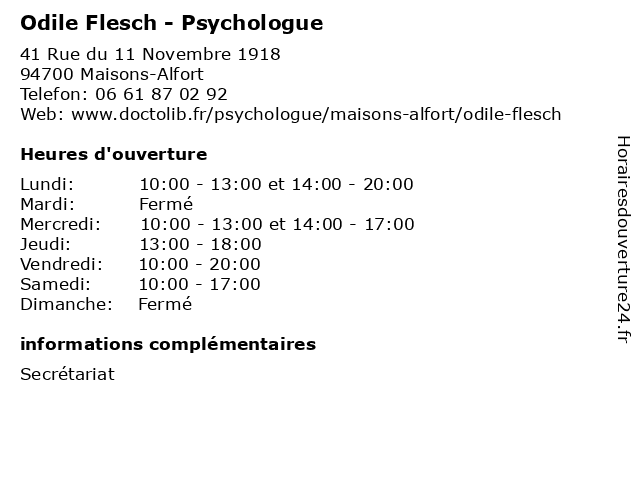 Odile Flesch - Psychologue

41 Rue du 11 Novembre 1918
94700 Maisons-Alfort
Telefon: 06 61 87 02 92
Web: www.doctolib.fr/psychologue/maisons-alfort/odile-flesch

Heures d'ouverture

| | |
|---|---|
| Lundi: | 10:00 - 13:00 et 14:00 - 20:00 |
| Mardi: | Fermé |
| Mercredi: | 10:00 - 13:00 et 14:00 - 17:00 |
| Jeudi: | 13:00 - 18:00 |
| Vendredi: | 10:00 - 20:00 |
| Samedi: | 10:00 - 17:00 |
| Dimanche: | Fermé |

informations complémentaires

Secrétariat

Horairesdouverture24.fr